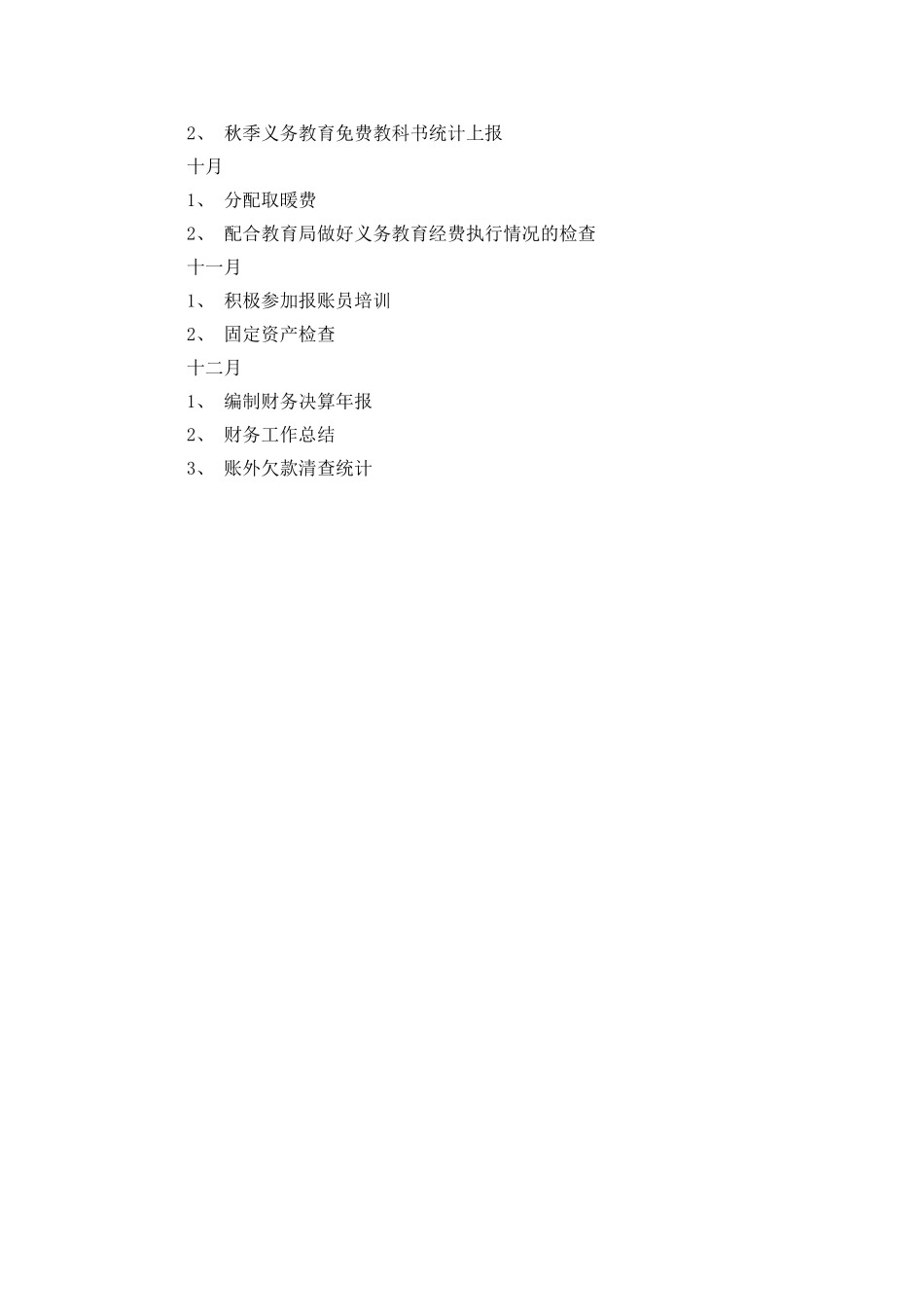 2、 秋季义务教育免费教科书统计上报

十月

1、 分配取暖费

2、 配合教育局做好义务教育经费执行情况的检查

十一月

1、 积极参加报账员培训

2、 固定资产检查

十二月

1、 编制财务决算年报

2、 财务工作总结

3、 账外欠款清查统计